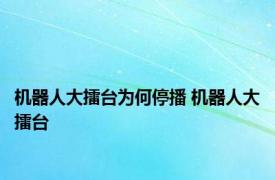 机器人大擂台为何停播 机器人大擂台